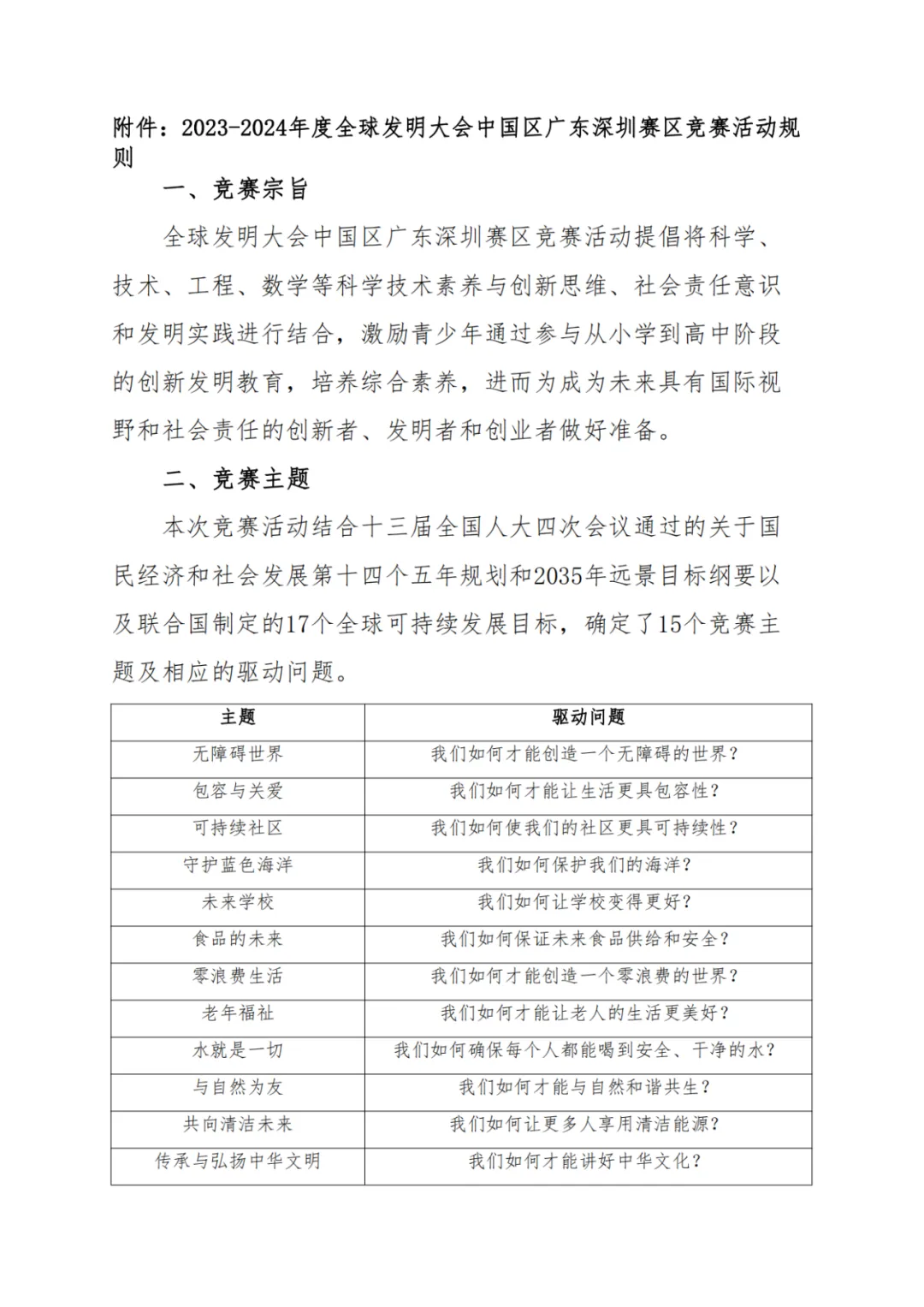 附件：2023-2024年度全球发明大会中国区广东深圳赛区竞赛活动规则

一、竞赛宗旨

全球发明大会中国区广东深圳赛区竞赛活动提倡将科学、技术、工程、数学等科学技术素养与创新思维、社会责任意识和发明实践进行结合，激励青少年通过参与从小学到高中阶段的创新发明教育，培养综合素养，进而为成为未来具有国际视野和社会责任的创新者、发明者和创业者做好准备。

二、竞赛主题

本次竞赛活动结合十三届全国人大四次会议通过的关于国民经济和社会发展第十四个五年规划和2035年远景目标纲要以及联合国制定的17个全球可持续发展目标，确定了15个竞赛主题及相应的驱动问题。

| 主题 | 驱动问题 |
|---|---|
| 无障碍世界 | 我们如何才能创造一个无障碍的世界？ |
| 包容与关爱 | 我们如何才能让生活更具包容性？ |
| 可持续社区 | 我们如何使我们的社区更具可持续性？ |
| 守护蓝色海洋 | 我们如何保护我们的海洋？ |
| 未来学校 | 我们如何让学校变得更好？ |
| 食品的未来 | 我们如何保证未来食品供给和安全？ |
| 零浪费生活 | 我们如何才能创造一个零浪费的世界？ |
| 老年福祉 | 我们如何才能让老人的生活更美好？ |
| 水就是一切 | 我们如何确保每个人都能喝到安全、干净的水？ |
| 与自然为友 | 我们如何才能与自然和谐共生？ |
| 共向清洁未来 | 我们如何让更多人享用清洁能源？ |
| 传承与弘扬中华文明 | 我们如何才能讲好中华文化？ |